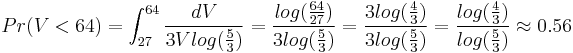 $Pr(V < 64) = \int_{27}^{64} \frac{dV}{3V log(\frac{5}{3})} = \frac{log(\frac{64}{27})}{3log(\frac{5}{3})} = \frac{3log(\frac{4}{3})}{3log(\frac{5}{3})} = \frac{log(\frac{4}{3})}{log(\frac{5}{3})} \approx 0.56$